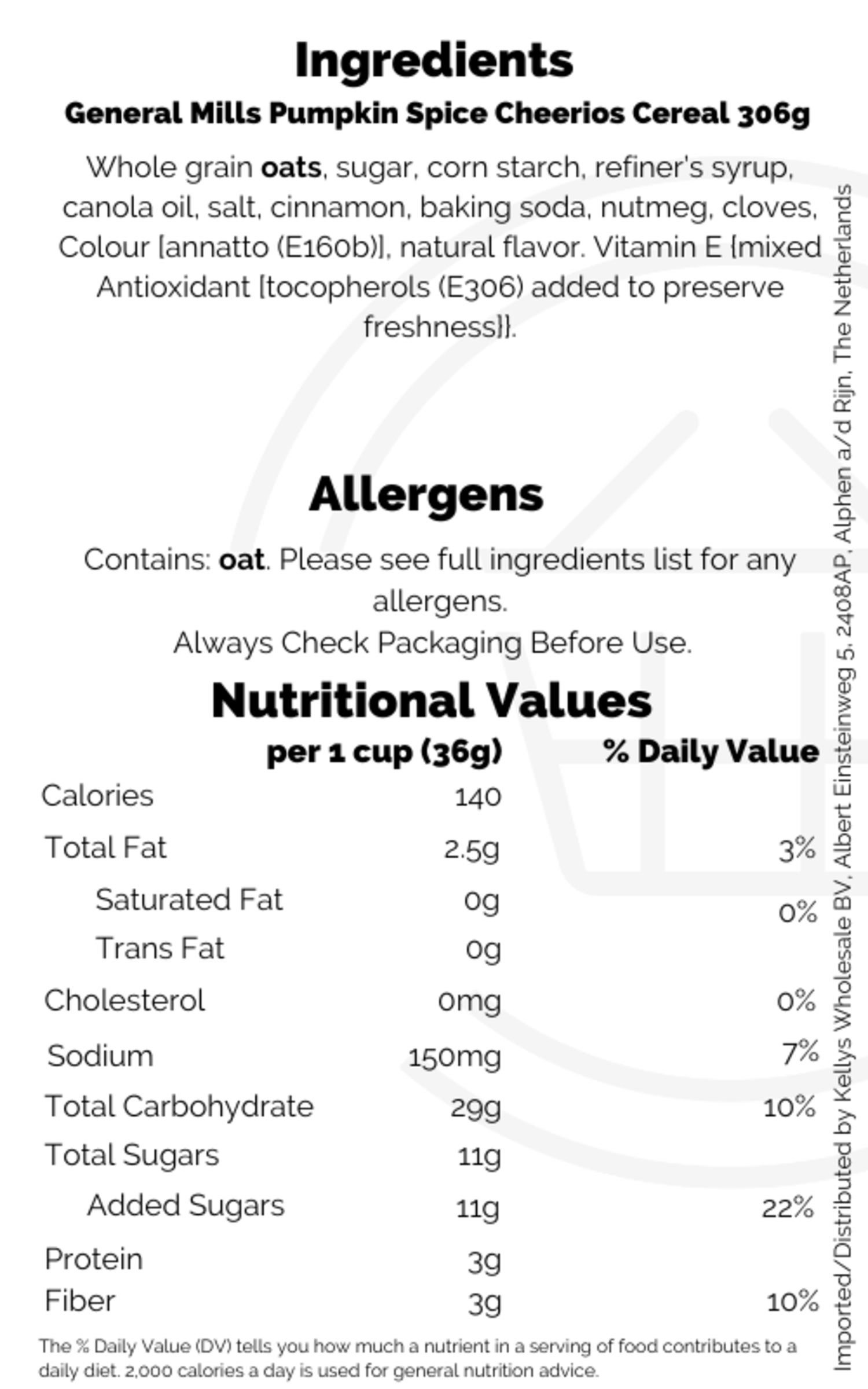 Ingredients
General Mills Pumpkin Spice Cheerios Cereal 306g

Whole grain oats, sugar, corn starch, refiner's syrup, canola oil, salt, cinnamon, baking soda, nutmeg, cloves, Colour [annatto (E160b)], natural flavor. Vitamin E {mixed Antioxidant [tocopherols (E306) added to preserve freshness]}.

Allergens

Contains: oat. Please see full ingredients list for any allergens.
Always Check Packaging Before Use.

Nutritional Values

|  | per 1 cup (36g) | % Daily Value |
|---|---|---|
| Calories | 140 |  |
| Total Fat | 2.5g | 3% |
| Saturated Fat | 0g | 0% |
| Trans Fat | 0g |  |
| Cholesterol | 0mg | 0% |
| Sodium | 150mg | 7% |
| Total Carbohydrate | 29g | 10% |
| Total Sugars | 11g |  |
| Added Sugars | 11g | 22% |
| Protein | 3g |  |
| Fiber | 3g | 10% |

The % Daily Value (DV) tells you how much a nutrient in a serving of food contributes to a daily diet. 2,000 calories a day is used for general nutrition advice.

Imported/Distributed by Kellys Wholesale BV, Albert Einsteinweg 5, 2408AP, Alphen a/d Rijn, The Netherlands